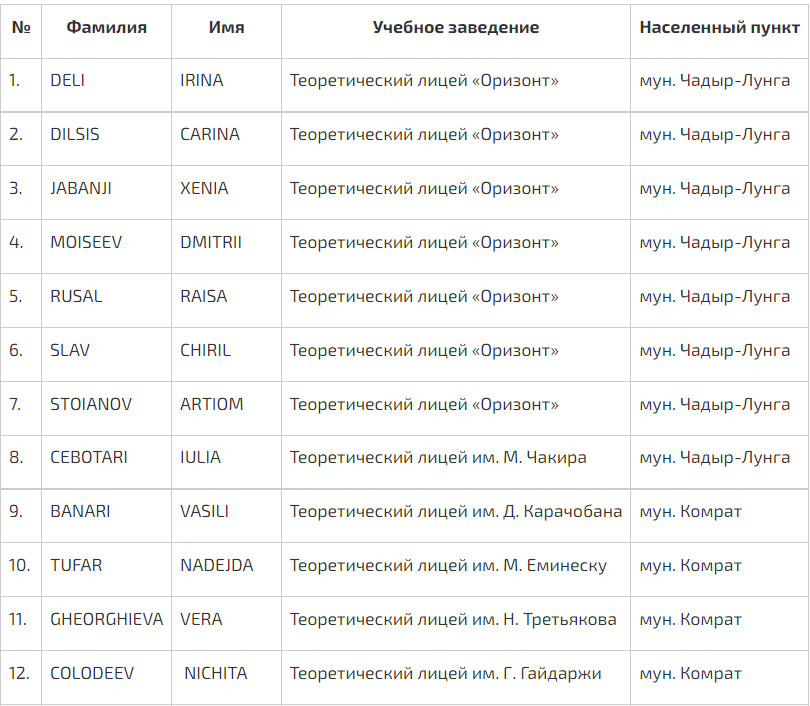 | № | Фамилия | Имя | Учебное заведение | Населенный пункт |
|---|---|---|---|---|
| 1. | DELI | IRINA | Теоретический лицей «Оризонт» | мун. Чадыр-Лунга |
| 2. | DILSIS | CARINA | Теоретический лицей «Оризонт» | мун. Чадыр-Лунга |
| 3. | JABANJI | XENIA | Теоретический лицей «Оризонт» | мун. Чадыр-Лунга |
| 4. | MOISEEV | DMITRII | Теоретический лицей «Оризонт» | мун. Чадыр-Лунга |
| 5. | RUSAL | RAISA | Теоретический лицей «Оризонт» | мун. Чадыр-Лунга |
| 6. | SLAV | CHIRIL | Теоретический лицей «Оризонт» | мун. Чадыр-Лунга |
| 7. | STOIANOV | ARTIOM | Теоретический лицей «Оризонт» | мун. Чадыр-Лунга |
| 8. | CEBOTARI | IULIA | Теоретический лицей им. М. Чакира | мун. Чадыр-Лунга |
| 9. | BANARI | VASILI | Теоретический лицей им. Д. Карачобана | мун. Комрат |
| 10. | TUFAR | NADEJDA | Теоретический лицей им. М. Еминеску | мун. Комрат |
| 11. | GHEORGHIEVA | VERA | Теоретический лицей им. Н. Третьякова | мун. Комрат |
| 12. | COLODEEV | NICHITA | Теоретический лицей им. Г. Гайдаржи | мун. Комрат |